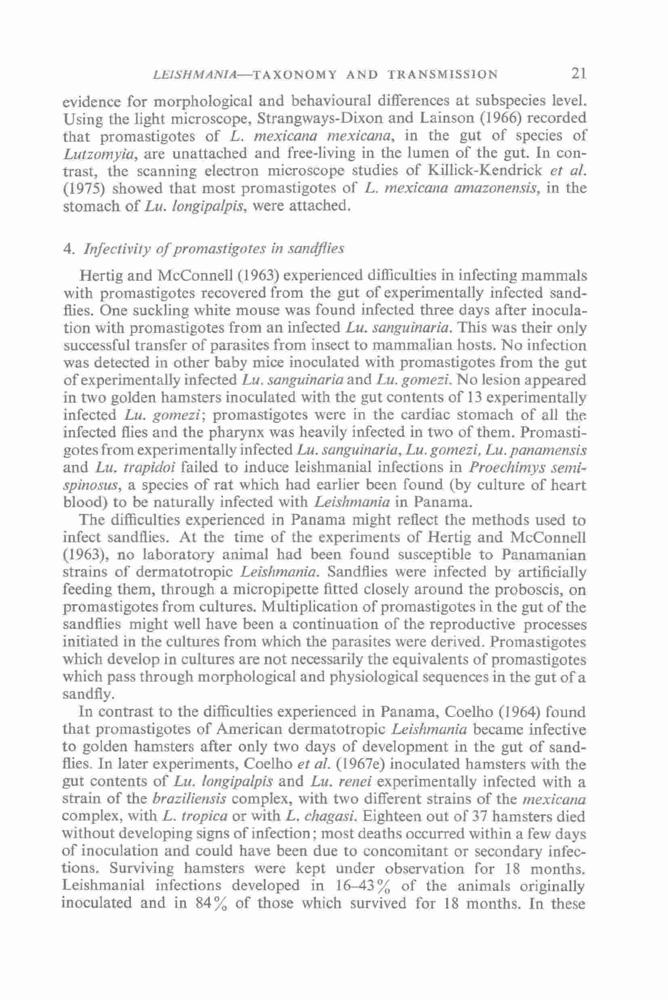 LEISHMANIA—TAXONOMY AND TRANSMISSION 21

evidence for morphological and behavioural differences at subspecies level. Using the light microscope, Strangways-Dixon and Lainson (1966) recorded that promastigotes of L. mexicana mexicana, in the gut of species of Lutzomyia, are unattached and free-living in the lumen of the gut. In contrast, the scanning electron microscope studies of Killick-Kendrick et al. (1975) showed that most promastigotes of L. mexicana amazonensis, in the stomach of Lu. longipalpis, were attached.

4. Infectivity of promastigotes in sandflies

Hertig and McConnell (1963) experienced difficulties in infecting mammals with promastigotes recovered from the gut of experimentally infected sandflies. One suckling white mouse was found infected three days after inoculation with promastigotes from an infected Lu. sanguinaria. This was their only successful transfer of parasites from insect to mammalian hosts. No infection was detected in other baby mice inoculated with promastigotes from the gut of experimentally infected Lu. sanguinaria and Lu. gomezi. No lesion appeared in two golden hamsters inoculated with the gut contents of 13 experimentally infected Lu. gomezi; promastigotes were in the cardiac stomach of all the infected flies and the pharynx was heavily infected in two of them. Promastigotes from experimentally infected Lu. sanguinaria, Lu. gomezi, Lu. panamensis and Lu. trapidoi failed to induce leishmanial infections in Proechimys semispinosus, a species of rat which had earlier been found (by culture of heart blood) to be naturally infected with Leishmania in Panama.

The difficulties experienced in Panama might reflect the methods used to infect sandflies. At the time of the experiments of Hertig and McConnell (1963), no laboratory animal had been found susceptible to Panamanian strains of dermatotropic Leishmania. Sandflies were infected by artificially feeding them, through a micropipette fitted closely around the proboscis, on promastigotes from cultures. Multiplication of promastigotes in the gut of the sandflies might well have been a continuation of the reproductive processes initiated in the cultures from which the parasites were derived. Promastigotes which develop in cultures are not necessarily the equivalents of promastigotes which pass through morphological and physiological sequences in the gut of a sandfly.

In contrast to the difficulties experienced in Panama, Coelho (1964) found that promastigotes of American dermatotropic Leishmania became infective to golden hamsters after only two days of development in the gut of sandflies. In later experiments, Coelho et al. (1967e) inoculated hamsters with the gut contents of Lu. longipalpis and Lu. renei experimentally infected with a strain of the braziliensis complex, with two different strains of the mexicana complex, with L. tropica or with L. chagasi. Eighteen out of 37 hamsters died without developing signs of infection; most deaths occurred within a few days of inoculation and could have been due to concomitant or secondary infections. Surviving hamsters were kept under observation for 18 months. Leishmanial infections developed in 16–43% of the animals originally inoculated and in 84% of those which survived for 18 months. In these